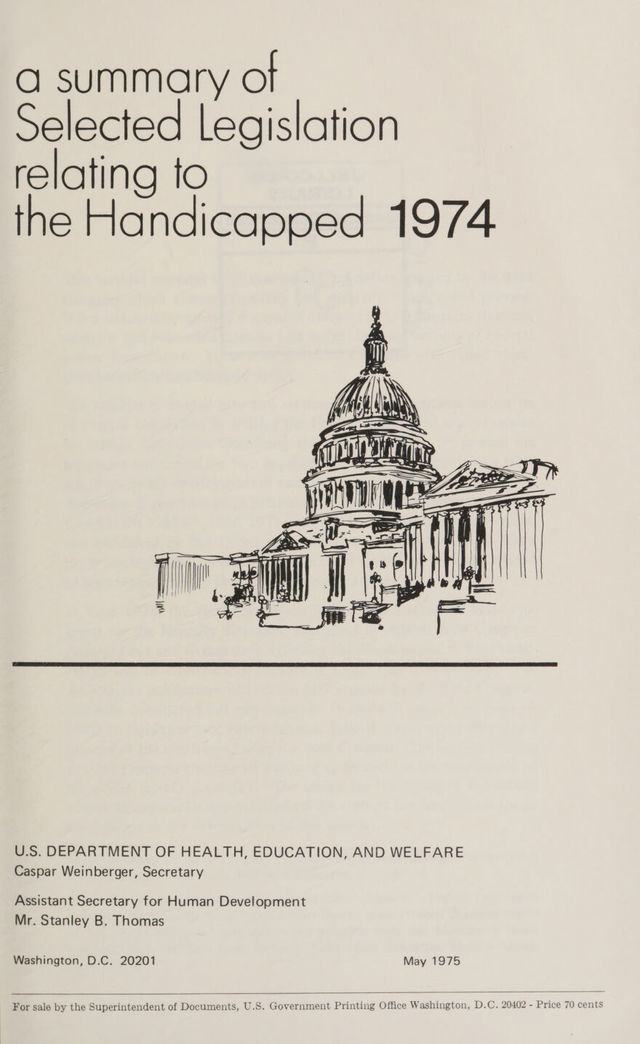 a summary of
Selected Legislation
relating to
the Handicapped 1974

U.S. DEPARTMENT OF HEALTH, EDUCATION, AND WELFARE
Caspar Weinberger, Secretary

Assistant Secretary for Human Development
Mr. Stanley B. Thomas

Washington, D.C. 20201 May 1975

For sale by the Superintendent of Documents, U.S. Government Printing Office Washington, D.C. 20402 - Price 70 cents